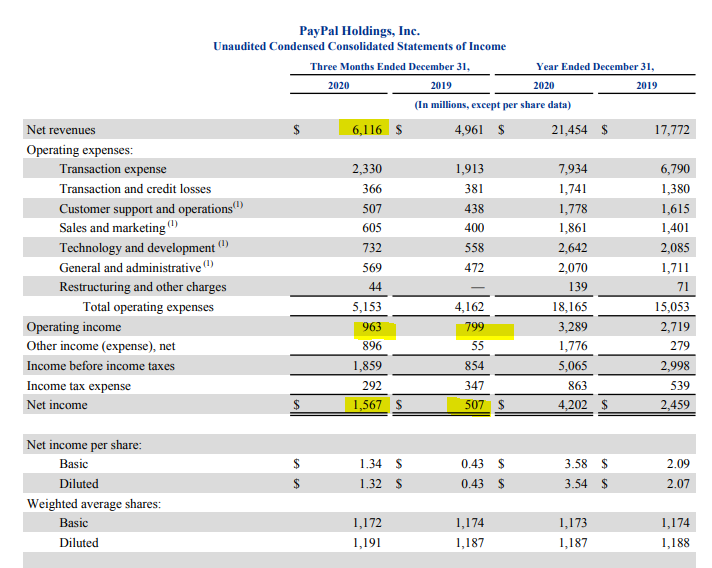 PayPal Holdings, Inc.
Unaudited Condensed Consolidated Statements of Income

| | Three Months Ended December 31, 2020 | Three Months Ended December 31, 2019 | Year Ended December 31, 2020 | Year Ended December 31, 2019 |
|---|---|---|---|---|
| | (In millions, except per share data) | | | |
| Net revenues | $ 6,116 | $ 4,961 | $ 21,454 | $ 17,772 |
| Operating expenses: | | | | |
| Transaction expense | 2,330 | 1,913 | 7,934 | 6,790 |
| Transaction and credit losses | 366 | 381 | 1,741 | 1,380 |
| Customer support and operations$^{(1)}$ | 507 | 438 | 1,778 | 1,615 |
| Sales and marketing$^{(1)}$ | 605 | 400 | 1,861 | 1,401 |
| Technology and development$^{(1)}$ | 732 | 558 | 2,642 | 2,085 |
| General and administrative$^{(1)}$ | 569 | 472 | 2,070 | 1,711 |
| Restructuring and other charges | 44 | — | 139 | 71 |
| Total operating expenses | 5,153 | 4,162 | 18,165 | 15,053 |
| Operating income | 963 | 799 | 3,289 | 2,719 |
| Other income (expense), net | 896 | 55 | 1,776 | 279 |
| Income before income taxes | 1,859 | 854 | 5,065 | 2,998 |
| Income tax expense | 292 | 347 | 863 | 539 |
| Net income | $ 1,567 | $ 507 | $ 4,202 | $ 2,459 |
| Net income per share: | | | | |
| Basic | $ 1.34 | $ 0.43 | $ 3.58 | $ 2.09 |
| Diluted | $ 1.32 | $ 0.43 | $ 3.54 | $ 2.07 |
| Weighted average shares: | | | | |
| Basic | 1,172 | 1,174 | 1,173 | 1,174 |
| Diluted | 1,191 | 1,187 | 1,187 | 1,188 |